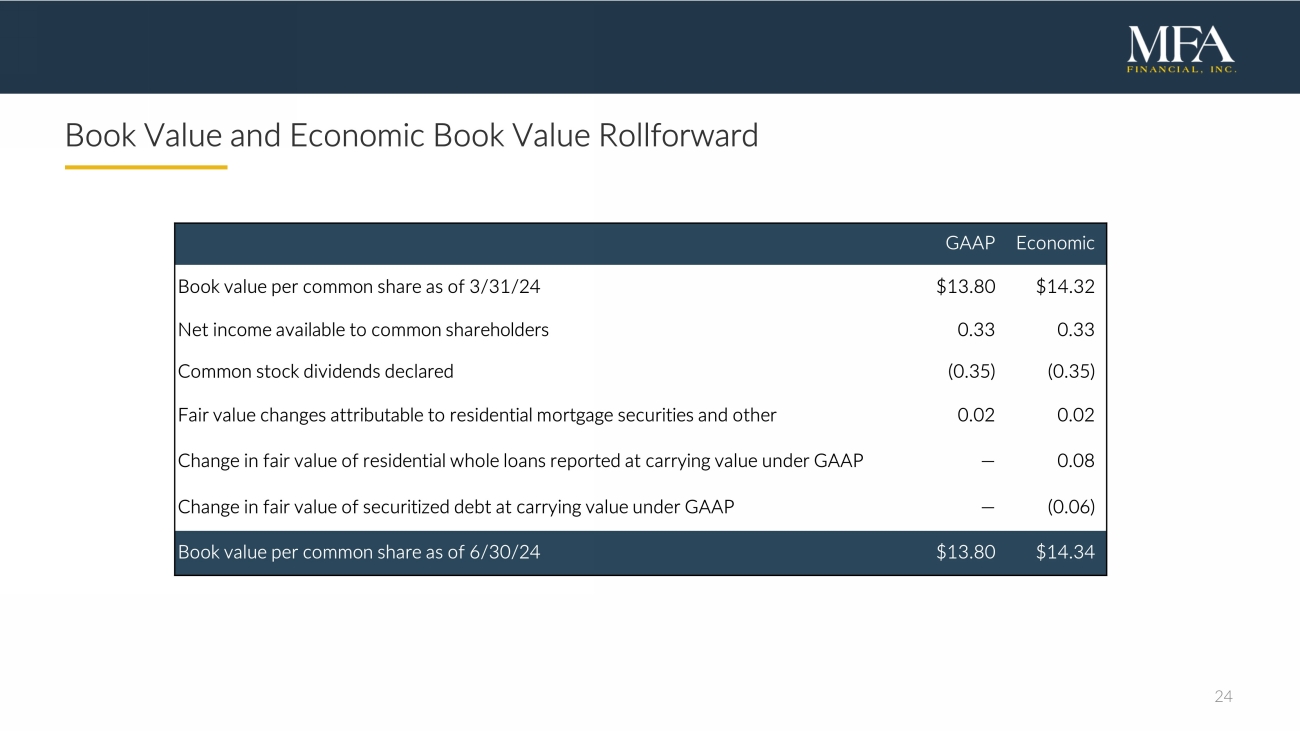 MFA
FINANCIAL, INC.

Book Value and Economic Book Value Rollforward

| | GAAP | Economic |
|---|---|---|
| Book value per common share as of 3/31/24 | \$13.80 | \$14.32 |
| Net income available to common shareholders | 0.33 | 0.33 |
| Common stock dividends declared | (0.35) | (0.35) |
| Fair value changes attributable to residential mortgage securities and other | 0.02 | 0.02 |
| Change in fair value of residential whole loans reported at carrying value under GAAP | — | 0.08 |
| Change in fair value of securitized debt at carrying value under GAAP | — | (0.06) |
| Book value per common share as of 6/30/24 | \$13.80 | \$14.34 |

24